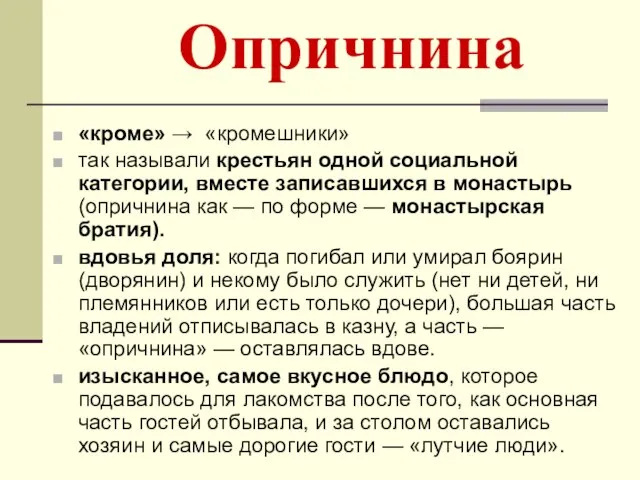 Опричнина

«кроме» → «кромешники»

так называли крестьян одной социальной категории, вместе записавшихся в монастырь (опричнина как — по форме — монастырская братия).

вдовья доля: когда погибал или умирал боярин (дворянин) и некому было служить (нет ни детей, ни племянников или есть только дочери), большая часть владений отписывалась в казну, а часть — «опричнина» — оставлялась вдове.

изысканное, самое вкусное блюдо, которое подавалось для лакомства после того, как основная часть гостей отбывала, и за столом оставались хозяин и самые дорогие гости — «лутчие люди».